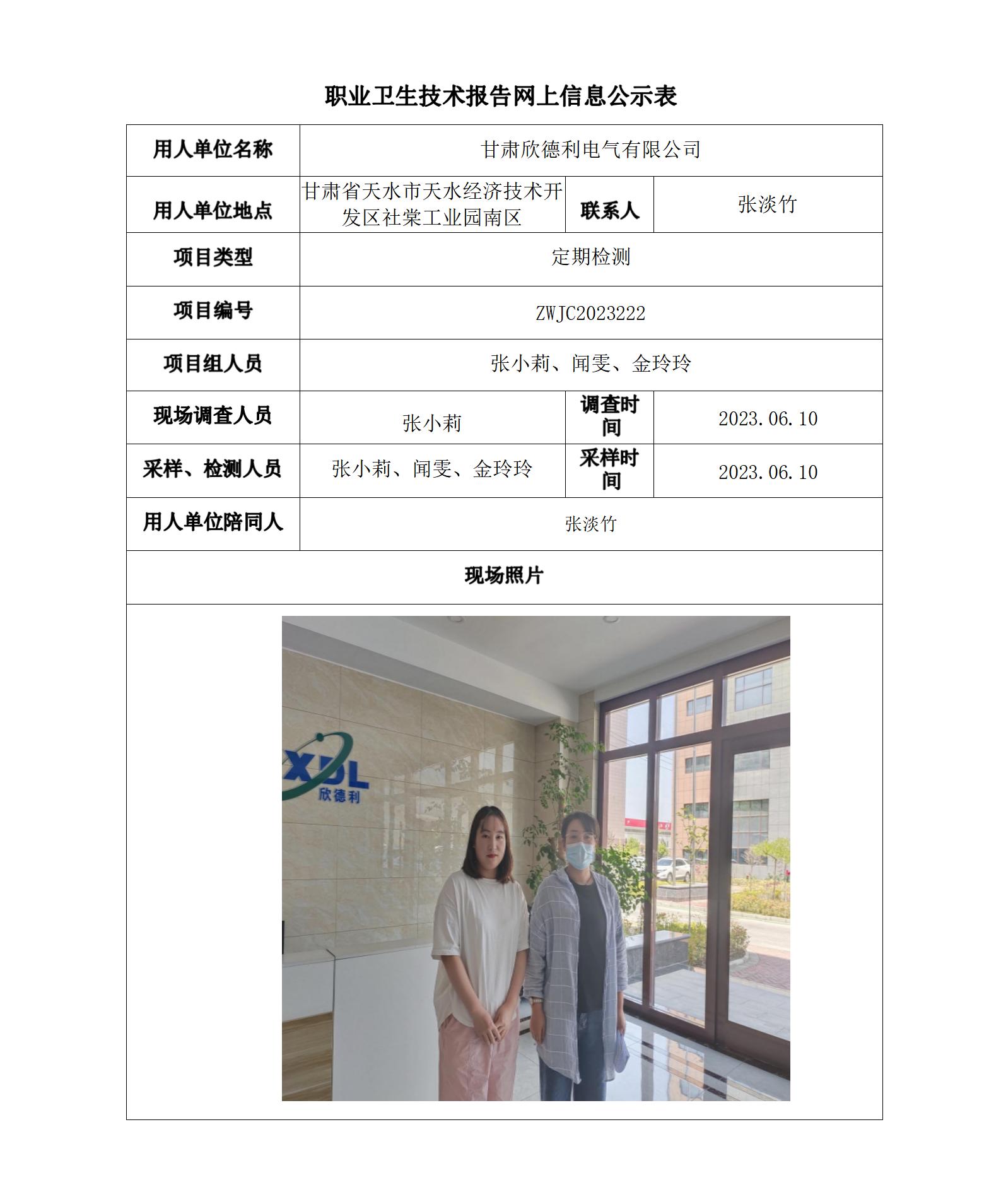 职业卫生技术报告网上信息公示表

| 用人单位名称 | 甘肃欣德利电气有限公司 | | |
|---|---|---|---|
| 用人单位地点 | 甘肃省天水市天水经济技术开发区社棠工业园南区 | 联系人 | 张淡竹 |
| 项目类型 | 定期检测 | | |
| 项目编号 | ZWJC2023222 | | |
| 项目组人员 | 张小莉、闻雯、金玲玲 | | |
| 现场调查人员 | 张小莉 | 调查时间 | 2023.06.10 |
| 采样、检测人员 | 张小莉、闻雯、金玲玲 | 采样时间 | 2023.06.10 |
| 用人单位陪同人 | 张淡竹 | | |
| 现场照片 | | | |

XDL
欣德利